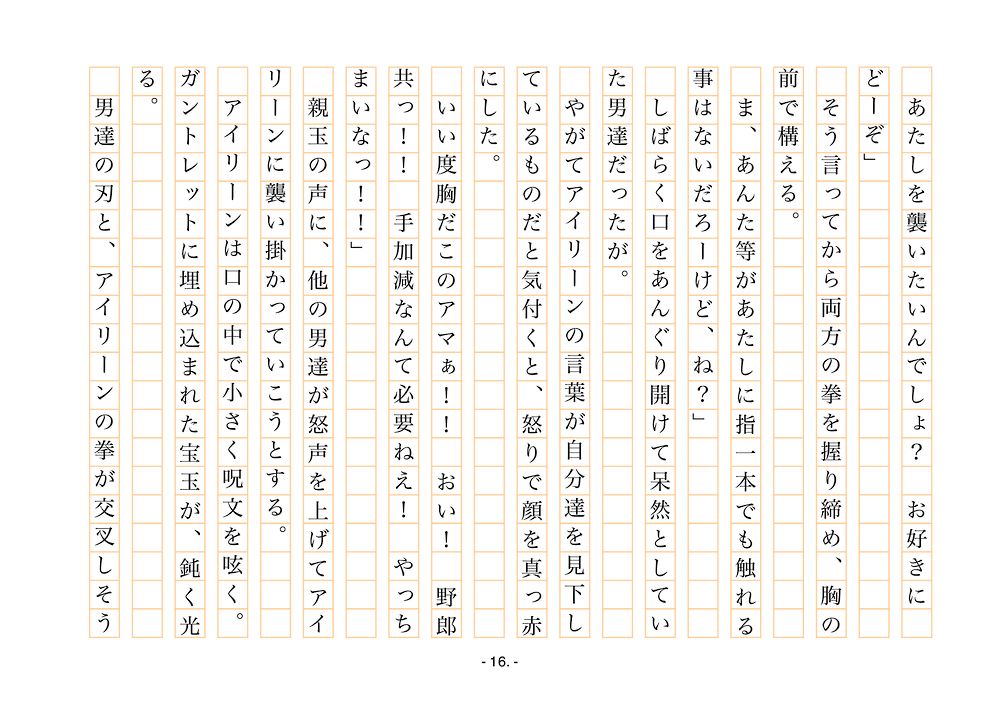 あたしを襲いたいんでしょ？　お好きにどーぞ」

そう言ってから両方の拳を握り締め、胸の前で構える。

ま、あんた等があたしに指一本でも触れる事はないだろーけど、ね？」

しばらく口をあんぐり開けて呆然としていた男達だったが。

やがてアイリーンの言葉が自分達を見下しているものだと気付くと、怒りで顔を真っ赤にした。

いい度胸だこのアマぁ！！　おい！　野郎共っ！！　手加減なんて必要ねえ！　やっちまいなっ！！」

親玉の声に、他の男達が怒声を上げてアイリーンに襲い掛かっていこうとする。

アイリーンは口の中で小さく呪文を呟く。

ガントレットに埋め込まれた宝玉が、鈍く光る。

男達の刃と、アイリーンの拳が交叉しそう

- 16. -